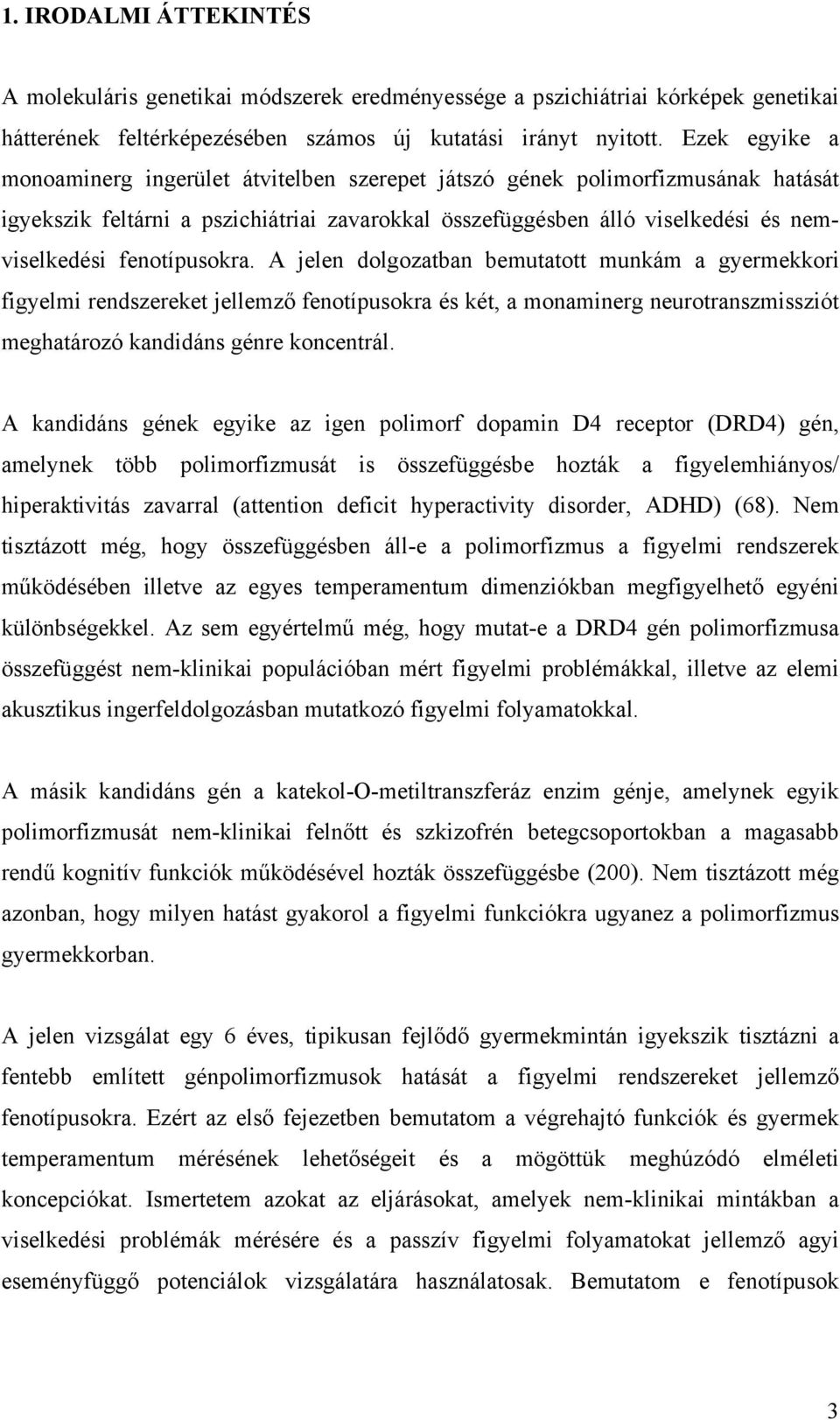 1. IRODALMI ÁTTEKINTÉS

A molekuláris genetikai módszerek eredményessége a pszichiátriai kórképek genetikai hátterének feltérképezésében számos új kutatási irányt nyitott. Ezek egyike a monoaminerg ingerület átvitelben szerepet játszó gének polimorfizmusának hatását igyekszik feltárni a pszichiátriai zavarokkal összefüggésben álló viselkedési és nem-viselkedési fenotípusokra. A jelen dolgozatban bemutatott munkám a gyermekkori figyelmi rendszereket jellemző fenotípusokra és két, a monaminerg neurotranszmissziót meghatározó kandidáns génre koncentrál.

A kandidáns gének egyike az igen polimorf dopamin D4 receptor (DRD4) gén, amelynek több polimorfizmusát is összefüggésbe hozták a figyelemhiányos/ hiperaktivitás zavarral (attention deficit hyperactivity disorder, ADHD) (68). Nem tisztázott még, hogy összefüggésben áll-e a polimorfizmus a figyelmi rendszerek működésében illetve az egyes temperamentum dimenziókban megfigyelhető egyéni különbségekkel. Az sem egyértelmű még, hogy mutat-e a DRD4 gén polimorfizmusa összefüggést nem-klinikai populációban mért figyelmi problémákkal, illetve az elemi akusztikus ingerfeldolgozásban mutatkozó figyelmi folyamatokkal.

A másik kandidáns gén a katekol-O-metiltranszferáz enzim génje, amelynek egyik polimorfizmusát nem-klinikai felnőtt és szkizofrén betegcsoportokban a magasabb rendű kognitív funkciók működésével hozták összefüggésbe (200). Nem tisztázott még azonban, hogy milyen hatást gyakorol a figyelmi funkciókra ugyanez a polimorfizmus gyermekkorban.

A jelen vizsgálat egy 6 éves, tipikusan fejlődő gyermekmintán igyekszik tisztázni a fentebb említett génpolimorfizmusok hatását a figyelmi rendszereket jellemző fenotípusokra. Ezért az első fejezetben bemutatom a végrehajtó funkciók és gyermek temperamentum mérésének lehetőségeit és a mögöttük meghúzódó elméleti koncepciókat. Ismertetem azokat az eljárásokat, amelyek nem-klinikai mintákban a viselkedési problémák mérésére és a passzív figyelmi folyamatokat jellemző agyi eseményfüggő potenciálok vizsgálatára használatosak. Bemutatom e fenotípusok

3